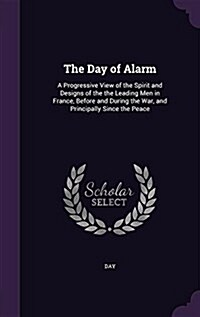 The Day of Alarm

A Progressive View of the Spirit and Designs of the the Leading Men in France, Before and During the War, and Principally Since the Peace

Scholar
SELECT

DAY